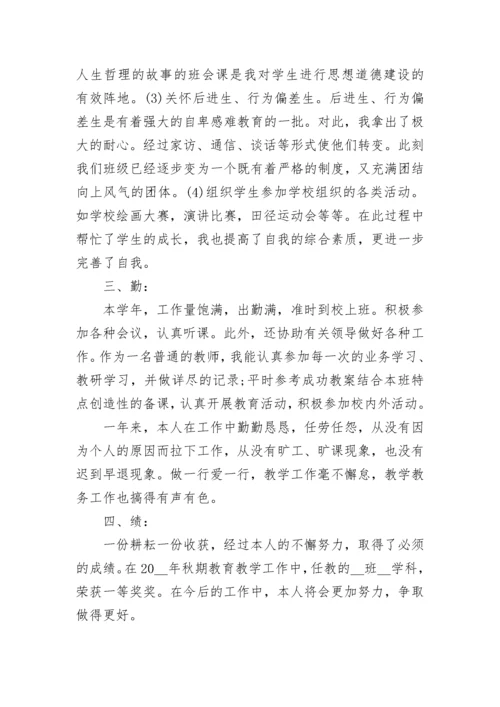 人生哲理的故事的班会课是我对学生进行思想道德建设的有效阵地。(3)关怀后进生、行为偏差生。后进生、行为偏差生是有着强大的自卑感难教育的一批。对此，我拿出了极大的耐心。经过家访、通信、谈话等形式使他们转变。此刻我们班级已经逐步变为一个既有着严格的制度，又充满团结向上风气的团体。(4)组织学生参加学校组织的各类活动。如学校绘画大赛，演讲比赛，田径运动会等等。在此过程中帮忙了学生的成长，我也提高了自我的综合素质，更进一步完善了自我。

三、勤：

本学年，工作量饱满，出勤满，准时到校上班。积极参加各种会议，认真听课。此外，还协助有关领导做好各种工作。作为一名普通的教师，我能认真参加每一次的业务学习、教研学习，并做详尽的记录;平时参考成功教案结合本班特点创造性的备课，认真开展教育活动，积极参加校内外活动。

一年来，本人在工作中勤勤恳恳，任劳任怨，从没有因为个人的原因而拉下工作，从没有旷工、旷课现象，也没有迟到早退现象。做一行爱一行，教学工作毫不懈怠，教学教务工作也搞得有声有色。

四、绩：

一份耕耘一份收获，经过本人的不懈努力，取得了必须的成绩。在20__年秋期教育教学工作中，任教的__班__学科，荣获一等奖奖。在今后的工作中，本人将会更加努力，争取做得更好。